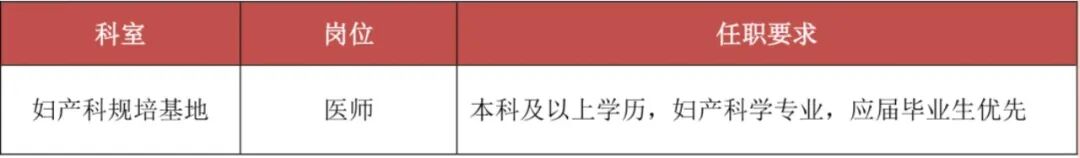 | 科室 | 岗位 | 任职要求 |
|---|---|---|
| 妇产科规培基地 | 医师 | 本科及以上学历，妇产科学专业，应届毕业生优先 |